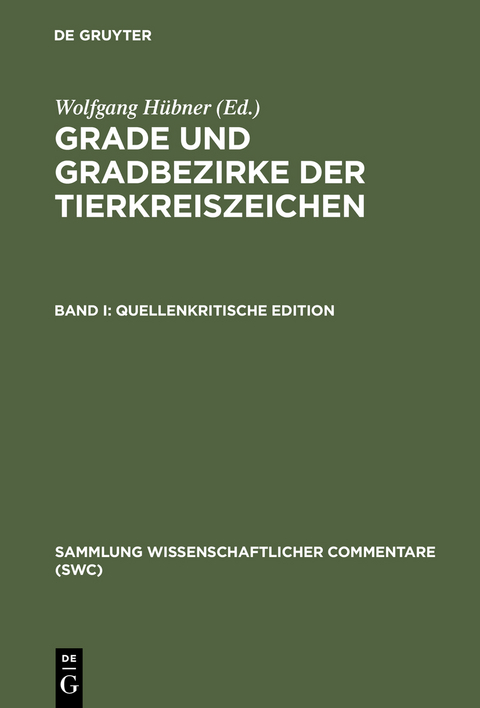 DE GRUYTER

Wolfgang Hübner (Ed.)

GRADE UND GRADBEZIRKE DER TIERKREISZEICHEN

BAND I: QUELLENKRITISCHE EDITION

SAMMLUNG WISSENSCHAFTLICHER COMMENTARE (SWC)

DE
G